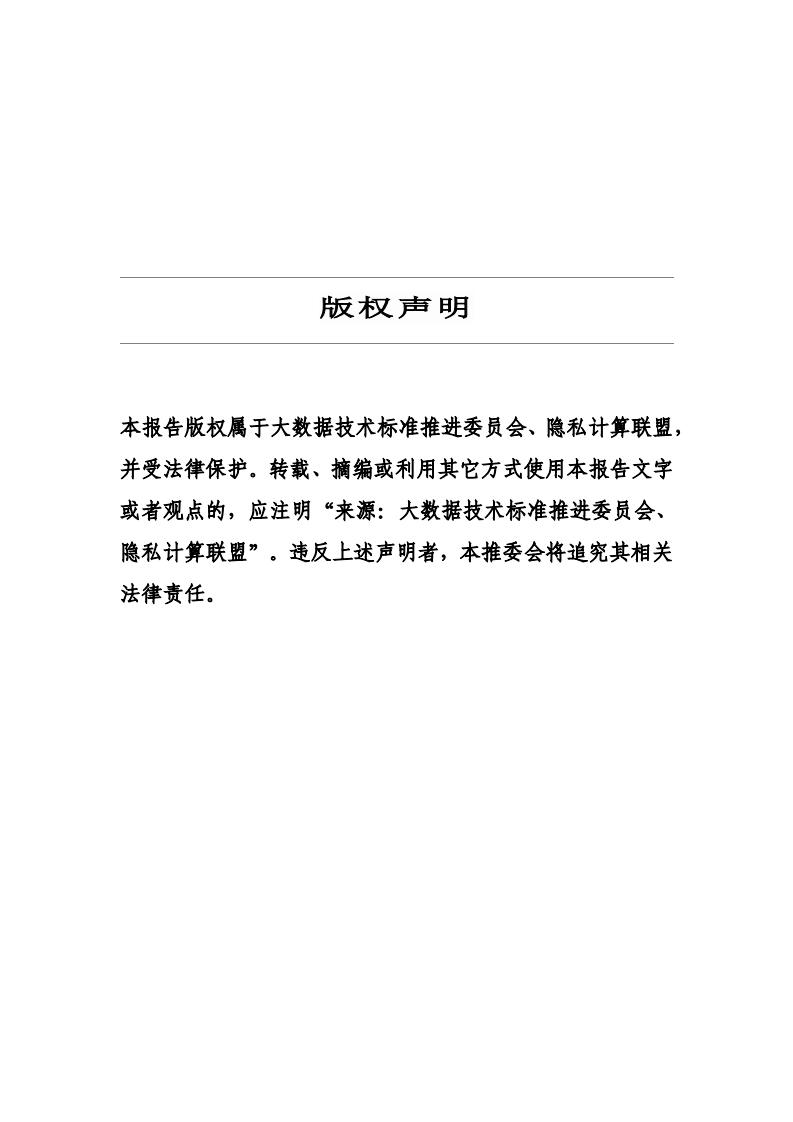 版权声明

本报告版权属于大数据技术标准推进委员会、隐私计算联盟，并受法律保护。转载、摘编或利用其它方式使用本报告文字或者观点的，应注明“来源：大数据技术标准推进委员会、隐私计算联盟”。违反上述声明者，本推委会将追究其相关法律责任。